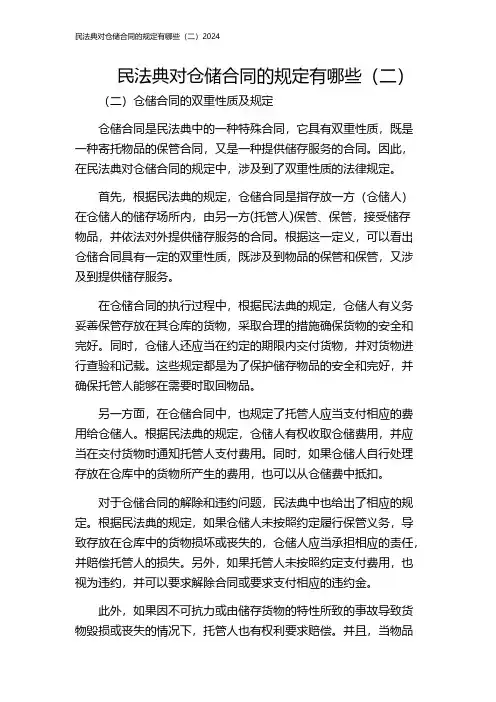 民法典对仓储合同的规定有哪些（二）2024

民法典对仓储合同的规定有哪些（二）

（二）仓储合同的双重性质及规定

仓储合同是民法典中的一种特殊合同，它具有双重性质，既是一种寄托物品的保管合同，又是一种提供储存服务的合同。因此，在民法典对仓储合同的规定中，涉及到了双重性质的法律规定。

首先，根据民法典的规定，仓储合同是指存放一方（仓储人）在仓储人的储存场所内，由另一方(托管人)保管、保管，接受储存物品，并依法对外提供储存服务的合同。根据这一定义，可以看出仓储合同具有一定的双重性质，既涉及到物品的保管和保管，又涉及到提供储存服务。

在仓储合同的执行过程中，根据民法典的规定，仓储人有义务妥善保管存放在其仓库的货物，采取合理的措施确保货物的安全和完好。同时，仓储人还应当在约定的期限内交付货物，并对货物进行查验和记载。这些规定都是为了保护储存物品的安全和完好，并确保托管人能够在需要时取回物品。

另一方面，在仓储合同中，也规定了托管人应当支付相应的费用给仓储人。根据民法典的规定，仓储人有权收取仓储费用，并应当在交付货物时通知托管人支付费用。同时，如果仓储人自行处理存放在仓库中的货物所产生的费用，也可以从仓储费中抵扣。

对于仓储合同的解除和违约问题，民法典中也给出了相应的规定。根据民法典的规定，如果仓储人未按照约定履行保管义务，导致存放在仓库中的货物损坏或丧失的，仓储人应当承担相应的责任，并赔偿托管人的损失。另外，如果托管人未按照约定支付费用，也视为违约，并可以要求解除合同或要求支付相应的违约金。

此外，如果因不可抗力或由储存货物的特性所致的事故导致货物毁损或丧失的情况下，托管人也有权利要求赔偿。并且，当物品